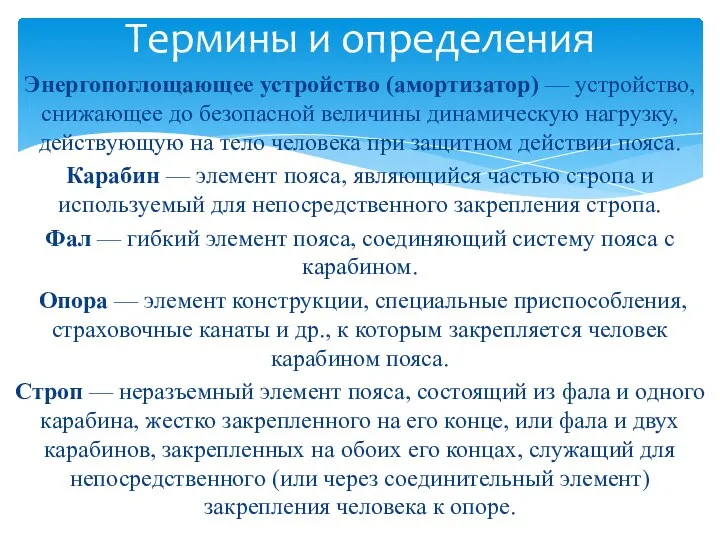 Термины и определения

Энергопоглощающее устройство (амортизатор) — устройство, снижающее до безопасной величины динамическую нагрузку, действующую на тело человека при защитном действии пояса.

Карабин — элемент пояса, являющийся частью стропа и используемый для непосредственного закрепления стропа.

Фал — гибкий элемент пояса, соединяющий систему пояса с карабином.

Опора — элемент конструкции, специальные приспособления, страховочные канаты и др., к которым закрепляется человек карабином пояса.

Строп — неразъемный элемент пояса, состоящий из фала и одного карабина, жестко закрепленного на его конце, или фала и двух карабинов, закрепленных на обоих его концах, служащий для непосредственного (или через соединительный элемент) закрепления человека к опоре.